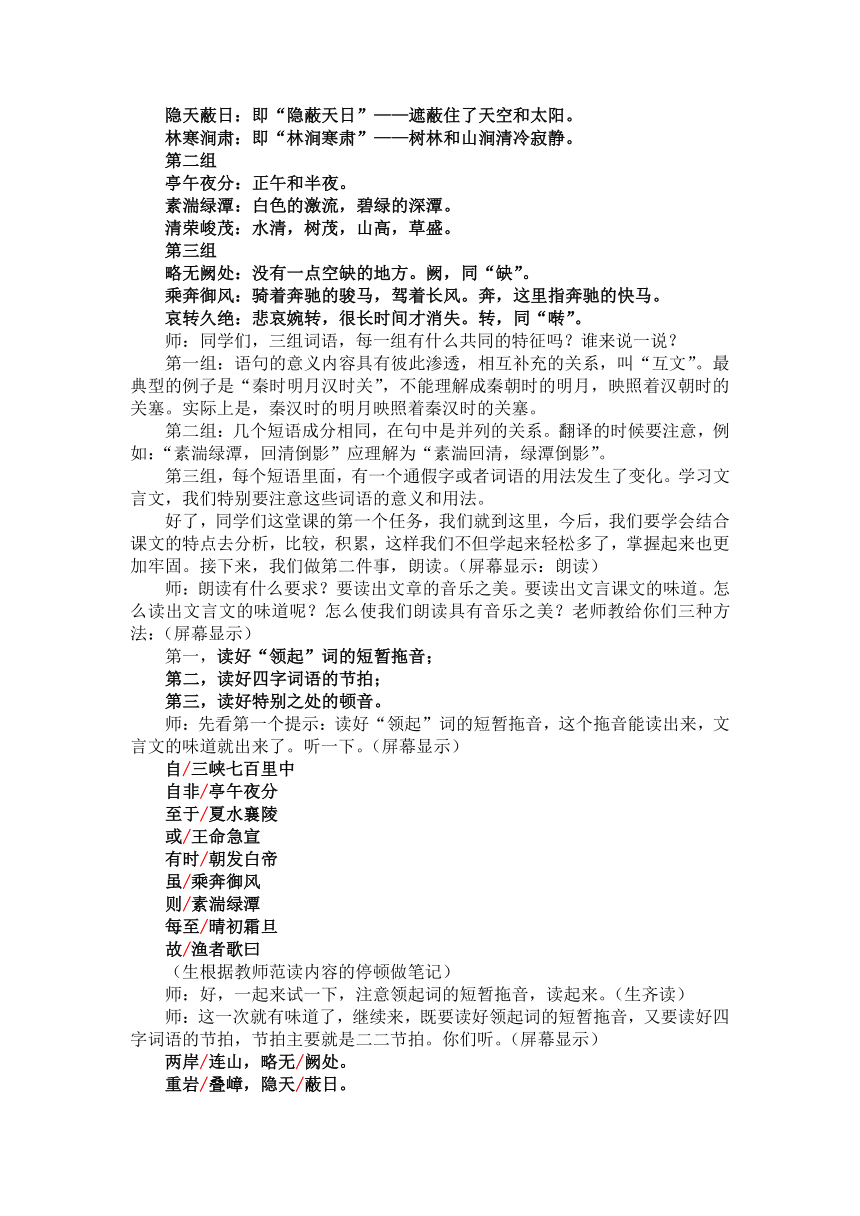 隐天蔽日：即“隐蔽天日”——遮蔽住了天空和太阳。
林寒涧肃：即“林涧寒肃”——树林和山涧清冷寂静。
第二组
亭午夜分：正午和半夜。
素湍绿潭：白色的激流，碧绿的深潭。
清荣峻茂：水清，树茂，山高，草盛。
第三组
略无阙处：没有一点空缺的地方。阙，同“缺”。
乘奔御风：骑着奔驰的骏马，驾着长风。奔，这里指奔驰的快马。
哀转久绝：悲哀婉转，很长时间才消失。转，同“啭”。
师：同学们，三组词语，每一组有什么共同的特征吗？谁来说一说？
第一组：语句的意义内容具有彼此渗透，相互补充的关系，叫“互文”。最典型的例子是“秦时明月汉时关”，不能理解成秦朝时的明月，映照着汉朝时的关塞。实际上是，秦汉时的明月映照着秦汉时的关塞。
第二组：几个短语成分相同，在句中是并列的关系。翻译的时候要注意，例如：“素湍绿潭，回清倒影”应理解为“素湍回清，绿潭倒影”。
第三组，每个短语里面，有一个通假字或者词语的用法发生了变化。学习文言文，我们特别要注意这些词语的意义和用法。
好了，同学们这堂课的第一个任务，我们就到这里，今后，我们要学会结合课文的特点去分析，比较，积累，这样我们不但学起来轻松多了，掌握起来也更加牢固。接下来，我们做第二件事，朗读。（屏幕显示：朗读）
师：朗读有什么要求？要读出文章的音乐之美。要读出文言课文的味道。怎么读出文言文的味道呢？怎么使我们朗读具有音乐之美？老师教给你们三种方法：（屏幕显示）
第一，读好“领起”词的短暂拖音；
第二，读好四字词语的节拍；
第三，读好特别之处的顿音。
师：先看第一个提示：读好“领起”词的短暂拖音，这个拖音能读出来，文言文的味道就出来了。听一下。（屏幕显示）
自/三峡七百里中
自非/亭午夜分
至于/夏水襄陵
或/王命急宣
有时/朝发白帝
虽/乘奔御风
则/素湍绿潭
每至/晴初霜旦
故/渔者歌曰
（生根据教师范读内容的停顿做笔记）
师：好，一起来试一下，注意领起词的短暂拖音，读起来。（生齐读）
师：这一次就有味道了，继续来，既要读好领起词的短暂拖音，又要读好四字词语的节拍，节拍主要就是二二节拍。你们听。（屏幕显示）
两岸/连山，略无/阙处。
重岩/叠嶂，隐天/蔽日。